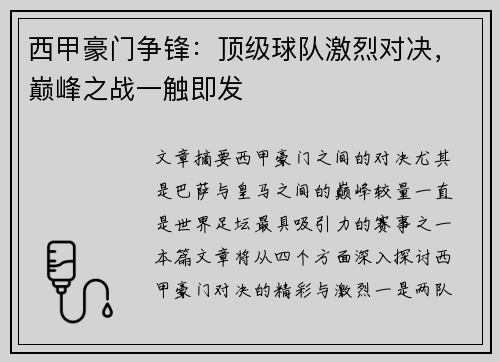 西甲豪门争锋：顶级球队激烈对决，巅峰之战一触即发

文章摘要西甲豪门之间的对决尤其是巴萨与皇马之间的巅峰较量一直是世界足坛最具吸引力的赛事之一本篇文章将从四个方面深入探讨西甲豪门对决的精彩与激烈一是两队